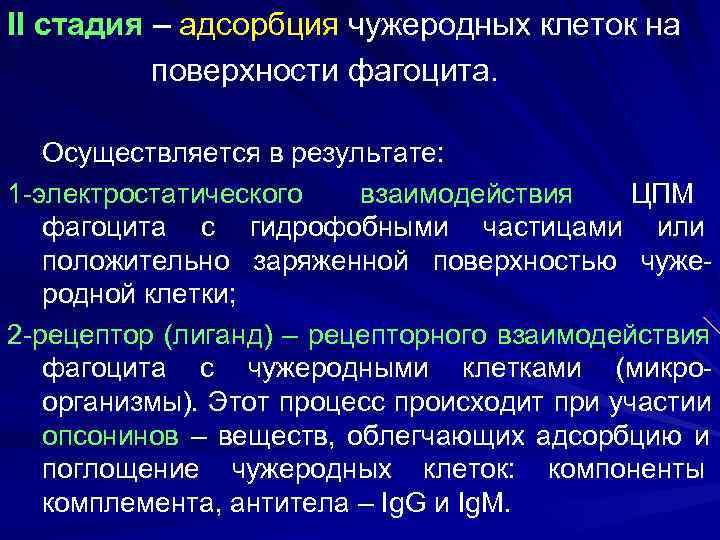 II стадия – адсорбция чужеродных клеток на поверхности фагоцита.

Осуществляется в результате:

1-электростатического взаимодействия ЦПМ фагоцита с гидрофобными частицами или положительно заряженной поверхностью чужеродной клетки;

2-рецептор (лиганд) – рецепторного взаимодействия фагоцита с чужеродными клетками (микроорганизмы). Этот процесс происходит при участии опсонинов – веществ, облегчающих адсорбцию и поглощение чужеродных клеток: компоненты комплемента, антитела – IgG и IgM.